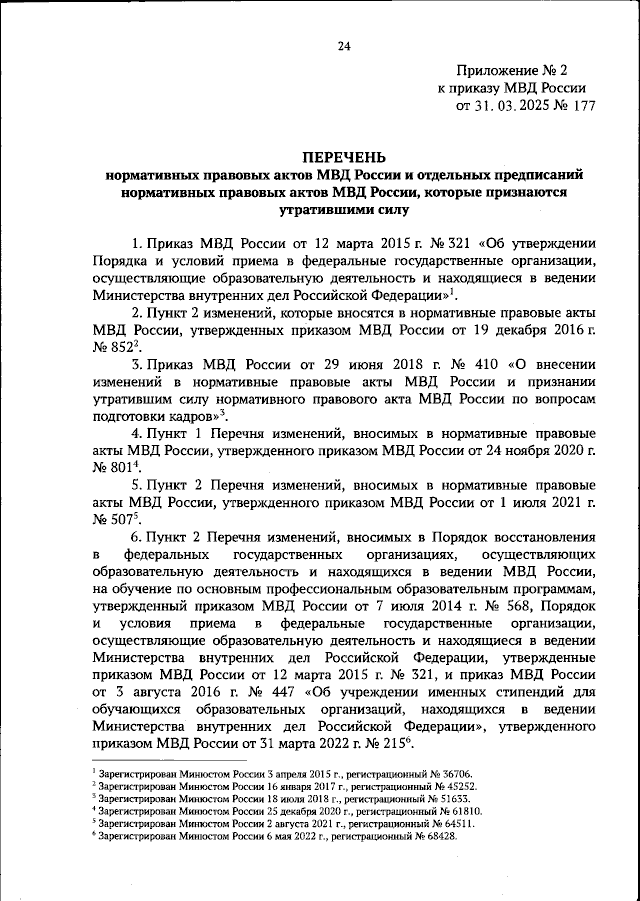 24

Приложение № 2
к приказу МВД России
от 31. 03. 2025 № 177

ПЕРЕЧЕНЬ
нормативных правовых актов МВД России и отдельных предписаний нормативных правовых актов МВД России, которые признаются утратившими силу

1. Приказ МВД России от 12 марта 2015 г. № 321 «Об утверждении Порядка и условий приема в федеральные государственные организации, осуществляющие образовательную деятельность и находящиеся в ведении Министерства внутренних дел Российской Федерации»$^1$.

2. Пункт 2 изменений, которые вносятся в нормативные правовые акты МВД России, утвержденных приказом МВД России от 19 декабря 2016 г. № 852$^2$.

3. Приказ МВД России от 29 июня 2018 г. № 410 «О внесении изменений в нормативные правовые акты МВД России и признании утратившим силу нормативного правового акта МВД России по вопросам подготовки кадров»$^3$.

4. Пункт 1 Перечня изменений, вносимых в нормативные правовые акты МВД России, утвержденного приказом МВД России от 24 ноября 2020 г. № 801$^4$.

5. Пункт 2 Перечня изменений, вносимых в нормативные правовые акты МВД России, утвержденного приказом МВД России от 1 июля 2021 г. № 507$^5$.

6. Пункт 2 Перечня изменений, вносимых в Порядок восстановления в федеральных государственных организациях, осуществляющих образовательную деятельность и находящихся в ведении МВД России, на обучение по основным профессиональным образовательным программам, утвержденный приказом МВД России от 7 июля 2014 г. № 568, Порядок и условия приема в федеральные государственные организации, осуществляющие образовательную деятельность и находящиеся в ведении Министерства внутренних дел Российской Федерации, утвержденные приказом МВД России от 12 марта 2015 г. № 321, и приказ МВД России от 3 августа 2016 г. № 447 «Об учреждении именных стипендий для обучающихся образовательных организаций, находящихся в ведении Министерства внутренних дел Российской Федерации», утвержденного приказом МВД России от 31 марта 2022 г. № 215$^6$.

$^1$ Зарегистрирован Минюстом России 3 апреля 2015 г., регистрационный № 36706.
$^2$ Зарегистрирован Минюстом России 16 января 2017 г., регистрационный № 45252.
$^3$ Зарегистрирован Минюстом России 18 июля 2018 г., регистрационный № 51633.
$^4$ Зарегистрирован Минюстом России 25 декабря 2020 г., регистрационный № 61810.
$^5$ Зарегистрирован Минюстом России 2 августа 2021 г., регистрационный № 64511.
$^6$ Зарегистрирован Минюстом России 6 мая 2022 г., регистрационный № 68428.